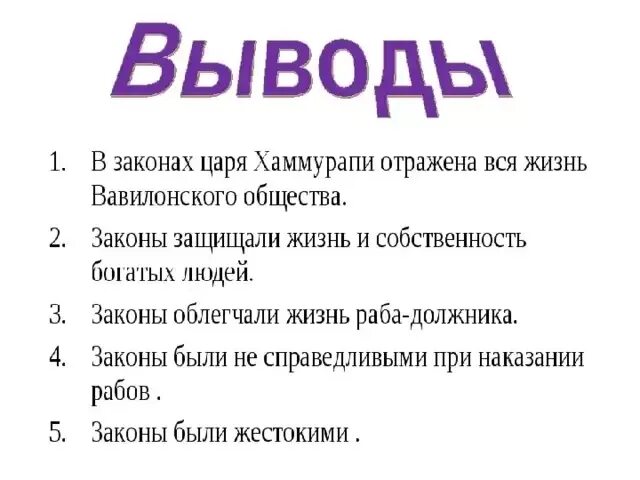 Выводы

1. В законах царя Хаммурапи отражена вся жизнь Вавилонского общества.

2. Законы защищали жизнь и собственность богатых людей.

3. Законы облегчали жизнь раба-должника.

4. Законы были не справедливыми при наказании рабов .

5. Законы были жестокими .